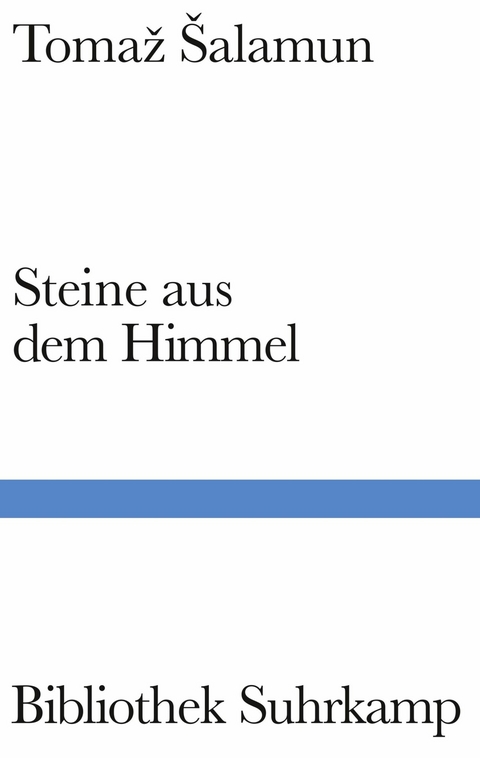 Tomaž Šalamun

Steine aus
dem Himmel

Bibliothek Suhrkamp